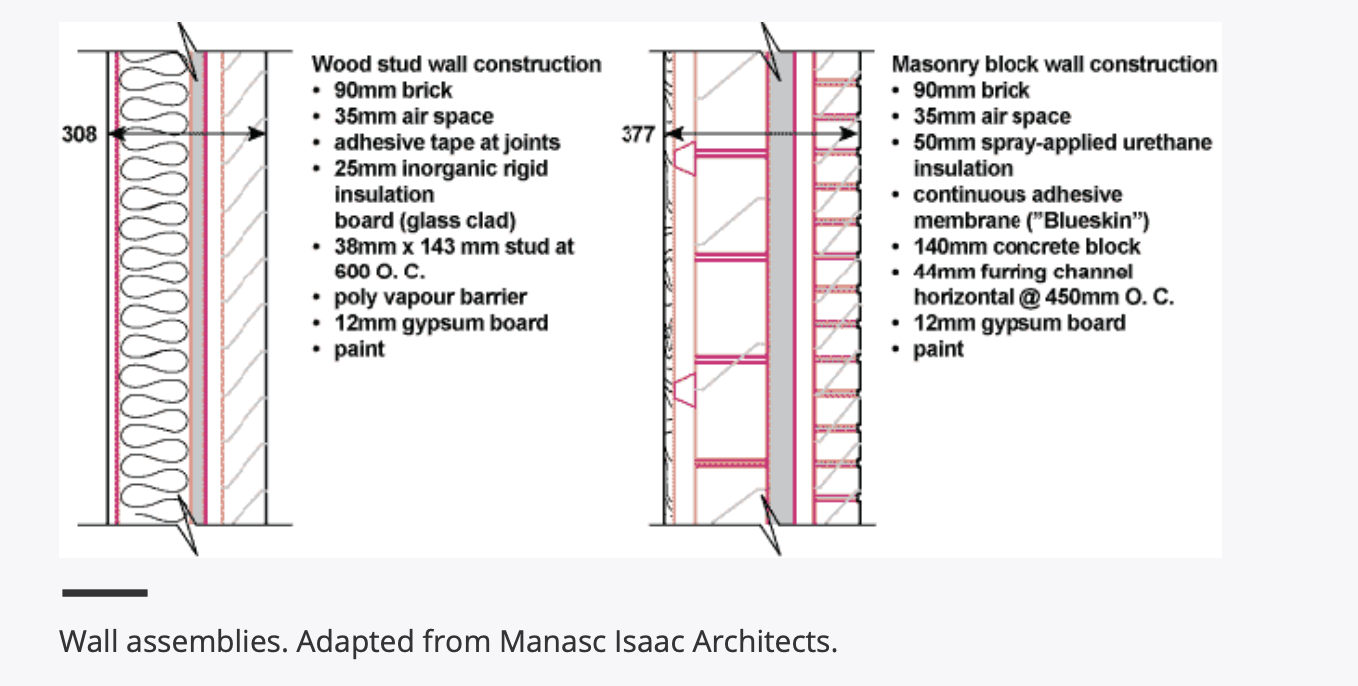 308

Wood stud wall construction
• 90mm brick
• 35mm air space
• adhesive tape at joints
• 25mm inorganic rigid insulation board (glass clad)
• 38mm x 143 mm stud at 600 O. C.
• poly vapour barrier
• 12mm gypsum board
• paint

377

Masonry block wall construction
• 90mm brick
• 35mm air space
• 50mm spray-applied urethane insulation
• continuous adhesive membrane ("Blueskin")
• 140mm concrete block
• 44mm furring channel horizontal @ 450mm O. C.
• 12mm gypsum board
• paint

Wall assemblies. Adapted from Manasc Isaac Architects.